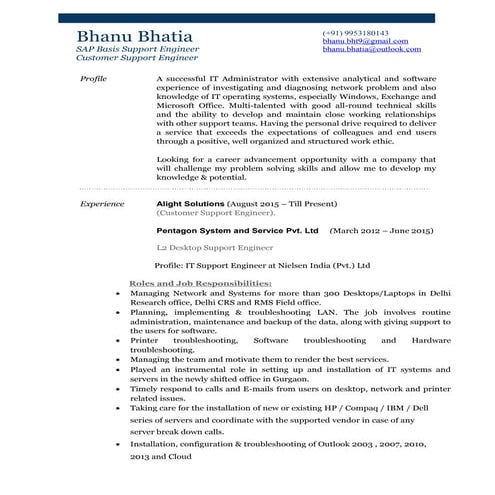 Bhanu Bhatia
SAP Basis Support Engineer
Customer Support Engineer

(+91) 9953180143
bhanu.bht9@gmail.com
bhanu.bhatia@outlook.com

Profile

A successful IT Administrator with extensive analytical and software experience of investigating and diagnosing network problem and also knowledge of IT operating systems, especially Windows, Exchange and Microsoft Office. Multi-talented with good all-round technical skills and the ability to develop and maintain close working relationships with other support teams. Having the personal drive required to deliver a service that exceeds the expectations of colleagues and end users through a positive, well organized and structured work ethic.

Looking for a career advancement opportunity with a company that will challenge my problem solving skills and allow me to develop my knowledge & potential.

Experience

Alight Solutions (August 2015 – Till Present)
(Customer Support Engineer).

Pentagon System and Service Pvt. Ltd (March 2012 – June 2015)

L2 Desktop Support Engineer

Profile: IT Support Engineer at Nielsen India (Pvt.) Ltd

Roles and Job Responsibilities:

• Managing Network and Systems for more than 300 Desktops/Laptops in Delhi Research office, Delhi CRS and RMS Field office.
• Planning, implementing & troubleshooting LAN. The job involves routine administration, maintenance and backup of the data, along with giving support to the users for software.
• Printer troubleshooting, Software troubleshooting and Hardware troubleshooting.
• Managing the team and motivate them to render the best services.
• Played an instrumental role in setting up and installation of IT systems and servers in the newly shifted office in Gurgaon.
• Timely respond to calls and E-mails from users on desktop, network and printer related issues.
• Taking care for the installation of new or existing HP / Compaq / IBM / Dell series of servers and coordinate with the supported vendor in case of any server break down calls.
• Installation, configuration & troubleshooting of Outlook 2003 , 2007, 2010, 2013 and Cloud